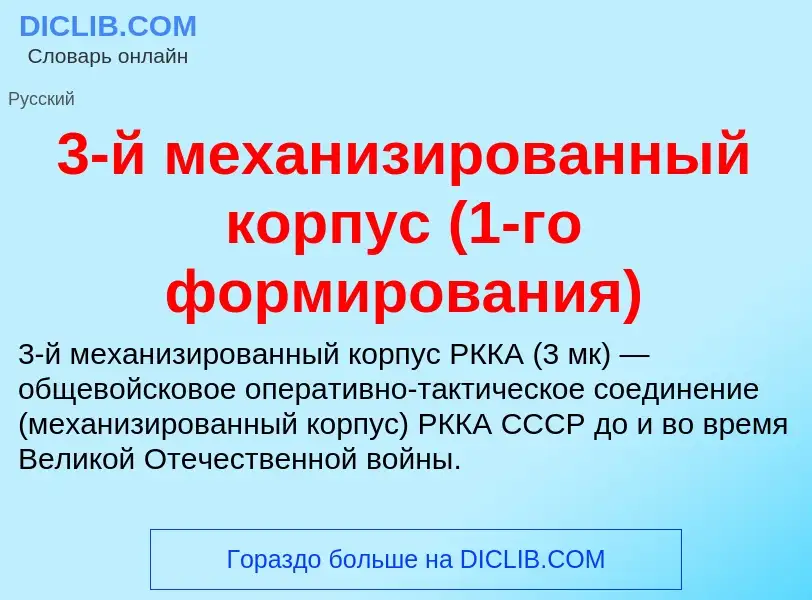 DICLIB.COM
Словарь онлайн

Русский

3-й механизированный корпус (1-го формирования)

3-й механизированный корпус РККА (3 мк) — общевойсковое оперативно-тактическое соединение (механизированный корпус) РККА СССР до и во время Великой Отечественной войны.

Гораздо больше на DICLIB.COM